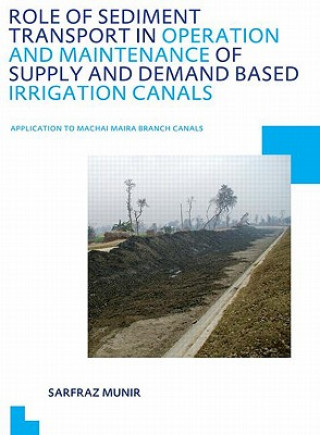 ROLE OF SEDIMENT TRANSPORT IN OPERATION AND MAINTENANCE OF SUPPLY AND DEMAND BASED IRRIGATION CANALS

APPLICATION TO MACHAI MAIRA BRANCH CANALS

SARFRAZ MUNIR